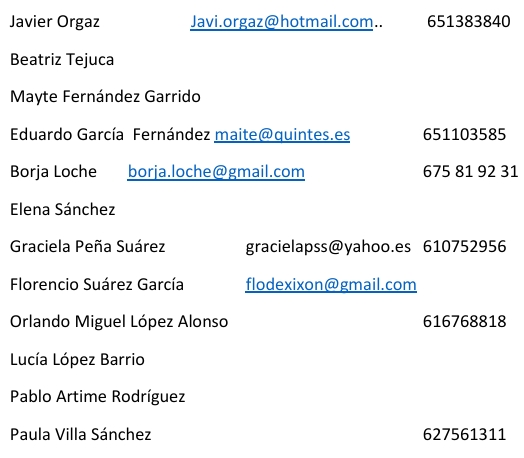 Javier Orgaz Javi.orgaz@hotmail.com.. 651383840

Beatriz Tejuca

Mayte Fernández Garrido

Eduardo García Fernández maite@quintes.es 651103585

Borja Loche borja.loche@gmail.com 675 81 92 31

Elena Sánchez

Graciela Peña Suárez gracielapss@yahoo.es 610752956

Florencio Suárez García flodexixon@gmail.com

Orlando Miguel López Alonso 616768818

Lucía López Barrio

Pablo Artime Rodríguez

Paula Villa Sánchez 627561311